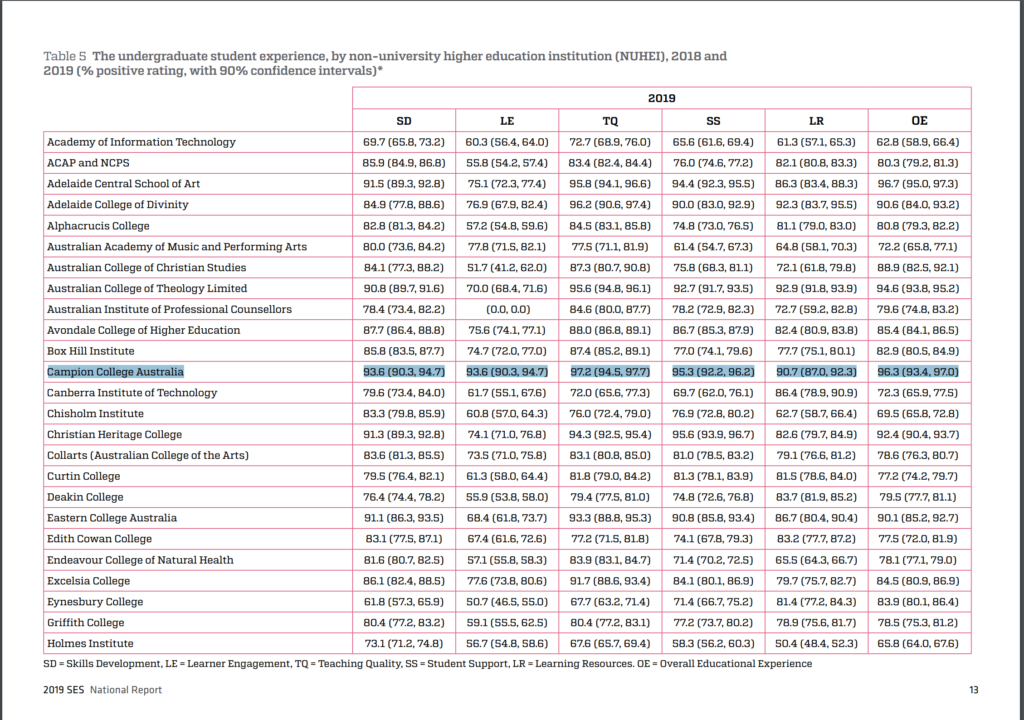 Table 5 The undergraduate student experience, by non-university higher education institution (NUHEI), 2018 and 2019 (% positive rating, with 90% confidence intervals)*

| | 2019 | | | | | |
|---|---|---|---|---|---|---|
| | SD | LE | TQ | SS | LR | OE |
| Academy of Information Technology | 69.7 (65.8, 73.2) | 60.3 (56.4, 64.0) | 72.7 (68.9, 76.0) | 65.6 (61.6, 69.4) | 61.3 (57.1, 65.3) | 62.8 (58.9, 66.4) |
| ACAP and NCPS | 85.9 (84.9, 86.8) | 55.8 (54.2, 57.4) | 83.4 (82.4, 84.4) | 76.0 (74.6, 77.2) | 82.1 (80.8, 83.3) | 80.3 (79.2, 81.3) |
| Adelaide Central School of Art | 91.5 (89.3, 92.8) | 75.1 (72.3, 77.4) | 95.8 (94.1, 96.6) | 94.4 (92.3, 95.5) | 86.3 (83.4, 88.3) | 96.7 (95.0, 97.3) |
| Adelaide College of Divinity | 84.9 (77.8, 88.6) | 76.9 (67.9, 82.4) | 96.2 (90.6, 97.4) | 90.0 (83.0, 92.9) | 92.3 (83.7, 95.5) | 90.6 (84.0, 93.2) |
| Alphacrucis College | 82.8 (81.3, 84.2) | 57.2 (54.8, 59.6) | 84.5 (83.1, 85.8) | 74.8 (73.0, 76.5) | 81.1 (79.0, 83.0) | 80.8 (79.3, 82.2) |
| Australian Academy of Music and Performing Arts | 80.0 (73.6, 84.2) | 77.8 (71.5, 82.1) | 77.5 (71.1, 81.9) | 61.4 (54.7, 67.3) | 64.8 (58.1, 70.3) | 72.2 (65.8, 77.1) |
| Australian College of Christian Studies | 84.1 (77.3, 88.2) | 51.7 (41.2, 62.0) | 87.3 (80.7, 90.8) | 75.8 (68.3, 81.1) | 72.1 (61.8, 79.8) | 88.9 (82.5, 92.1) |
| Australian College of Theology Limited | 90.8 (89.7, 91.6) | 70.0 (68.4, 71.6) | 95.6 (94.8, 96.1) | 92.7 (91.7, 93.5) | 92.9 (91.8, 93.9) | 94.6 (93.8, 95.2) |
| Australian Institute of Professional Counsellors | 78.4 (73.4, 82.2) | (0.0, 0.0) | 84.6 (80.0, 87.7) | 78.2 (72.9, 82.3) | 72.7 (59.2, 82.8) | 79.6 (74.8, 83.2) |
| Avondale College of Higher Education | 87.7 (86.4, 88.8) | 75.6 (74.1, 77.1) | 88.0 (86.8, 89.1) | 86.7 (85.3, 87.9) | 82.4 (80.9, 83.8) | 85.4 (84.1, 86.5) |
| Box Hill Institute | 85.8 (83.5, 87.7) | 74.7 (72.0, 77.0) | 87.4 (85.2, 89.1) | 77.0 (74.1, 79.6) | 77.7 (75.1, 80.1) | 82.9 (80.5, 84.9) |
| Campion College Australia | 93.6 (90.3, 94.7) | 93.6 (90.3, 94.7) | 97.2 (94.5, 97.7) | 95.3 (92.2, 96.2) | 90.7 (87.0, 92.3) | 96.3 (93.4, 97.0) |
| Canberra Institute of Technology | 79.6 (73.4, 84.0) | 61.7 (55.1, 67.6) | 72.0 (65.6, 77.3) | 69.7 (62.0, 76.1) | 86.4 (78.9, 90.9) | 72.3 (65.9, 77.5) |
| Chisholm Institute | 83.3 (79.8, 85.9) | 60.8 (57.0, 64.3) | 76.0 (72.4, 79.0) | 76.9 (72.8, 80.2) | 62.7 (58.7, 66.4) | 69.5 (65.8, 72.8) |
| Christian Heritage College | 91.3 (89.3, 92.8) | 74.1 (71.0, 76.8) | 94.3 (92.5, 95.4) | 95.6 (93.9, 96.7) | 82.6 (79.7, 84.9) | 92.4 (90.4, 93.7) |
| Collarts (Australian College of the Arts) | 83.6 (81.3, 85.5) | 73.5 (71.0, 75.8) | 83.1 (80.8, 85.0) | 81.0 (78.5, 83.2) | 79.1 (76.6, 81.2) | 78.6 (76.3, 80.7) |
| Curtin College | 79.5 (76.4, 82.1) | 61.3 (58.0, 64.4) | 81.8 (79.0, 84.2) | 81.3 (78.1, 83.9) | 81.5 (78.6, 84.0) | 77.2 (74.2, 79.7) |
| Deakin College | 76.4 (74.4, 78.2) | 55.9 (53.8, 58.0) | 79.4 (77.5, 81.0) | 74.8 (72.6, 76.8) | 83.7 (81.9, 85.2) | 79.5 (77.7, 81.1) |
| Eastern College Australia | 91.1 (86.3, 93.5) | 68.4 (61.8, 73.7) | 93.3 (88.8, 95.3) | 90.8 (85.8, 93.4) | 86.7 (80.4, 90.4) | 90.1 (85.2, 92.7) |
| Edith Cowan College | 83.1 (77.5, 87.1) | 67.4 (61.6, 72.6) | 77.2 (71.5, 81.8) | 74.1 (67.8, 79.3) | 83.2 (77.7, 87.2) | 77.5 (72.0, 81.9) |
| Endeavour College of Natural Health | 81.6 (80.7, 82.5) | 57.1 (55.8, 58.3) | 83.9 (83.1, 84.7) | 71.4 (70.2, 72.5) | 65.5 (64.3, 66.7) | 78.1 (77.1, 79.0) |
| Excelsia College | 86.1 (82.4, 88.5) | 77.6 (73.8, 80.6) | 91.7 (88.6, 93.4) | 84.1 (80.1, 86.9) | 79.7 (75.7, 82.7) | 84.5 (80.9, 86.9) |
| Eynesbury College | 61.8 (57.3, 65.9) | 50.7 (46.5, 55.0) | 67.7 (63.2, 71.4) | 71.4 (66.7, 75.2) | 81.4 (77.2, 84.3) | 83.9 (80.1, 86.4) |
| Griffith College | 80.4 (77.2, 83.2) | 59.1 (55.5, 62.5) | 80.4 (77.2, 83.1) | 77.2 (73.7, 80.2) | 78.9 (75.6, 81.7) | 78.5 (75.3, 81.2) |
| Holmes Institute | 73.1 (71.2, 74.8) | 56.7 (54.8, 58.6) | 67.6 (65.7, 69.4) | 58.3 (56.2, 60.3) | 50.4 (48.4, 52.3) | 65.8 (64.0, 67.6) |

SD = Skills Development, LE = Learner Engagement, TQ = Teaching Quality, SS = Student Support, LR = Learning Resources. OE = Overall Educational Experience

2019 SES National Report

13